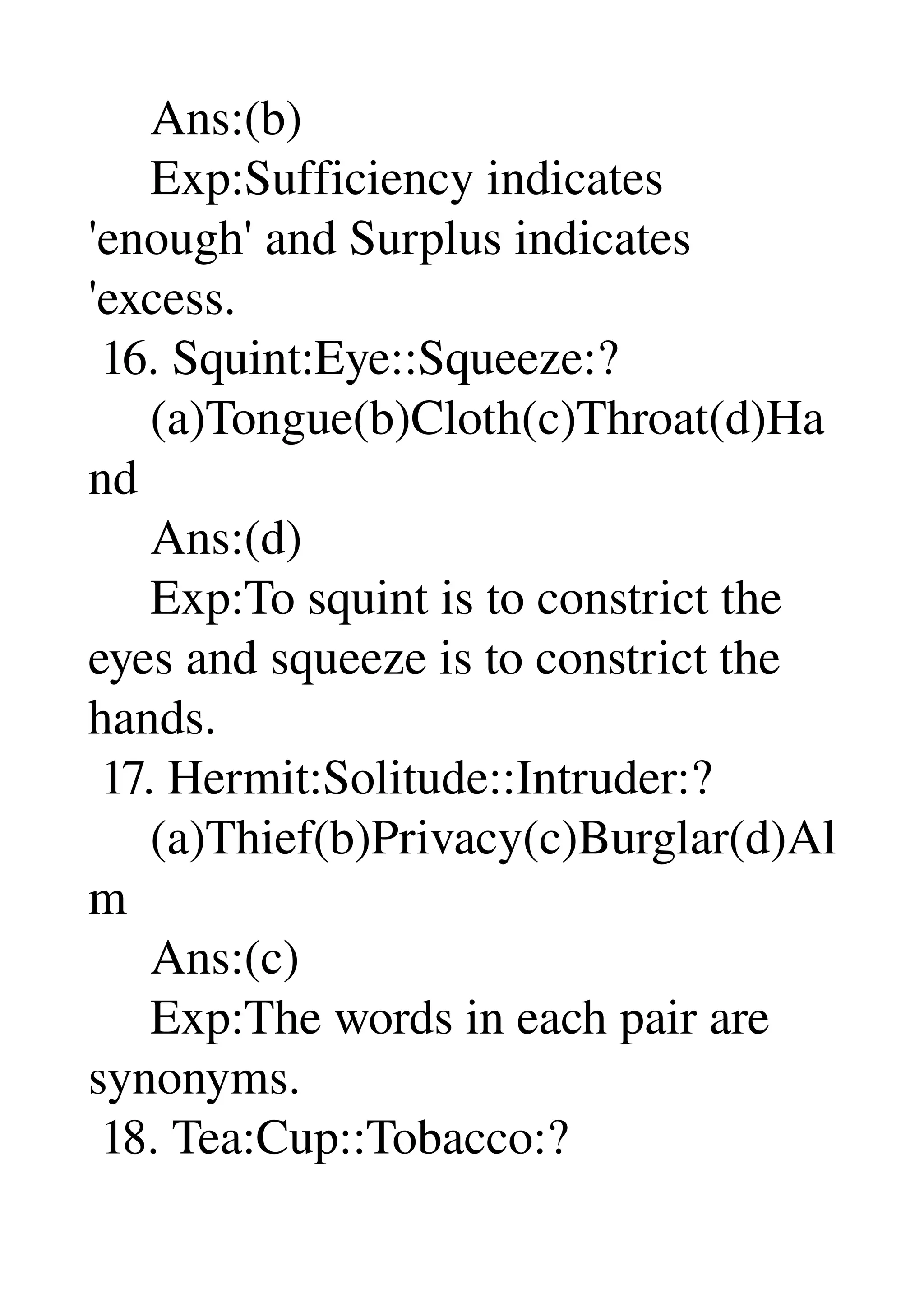 Ans:(b)

Exp:Sufficiency indicates 'enough' and Surplus indicates 'excess.

16. Squint:Eye::Squeeze:?

(a)Tongue(b)Cloth(c)Throat(d)Hand

Ans:(d)

Exp:To squint is to constrict the eyes and squeeze is to constrict the hands.

17. Hermit:Solitude::Intruder:?

(a)Thief(b)Privacy(c)Burglar(d)Alm

Ans:(c)

Exp:The words in each pair are synonyms.

18. Tea:Cup::Tobacco:?